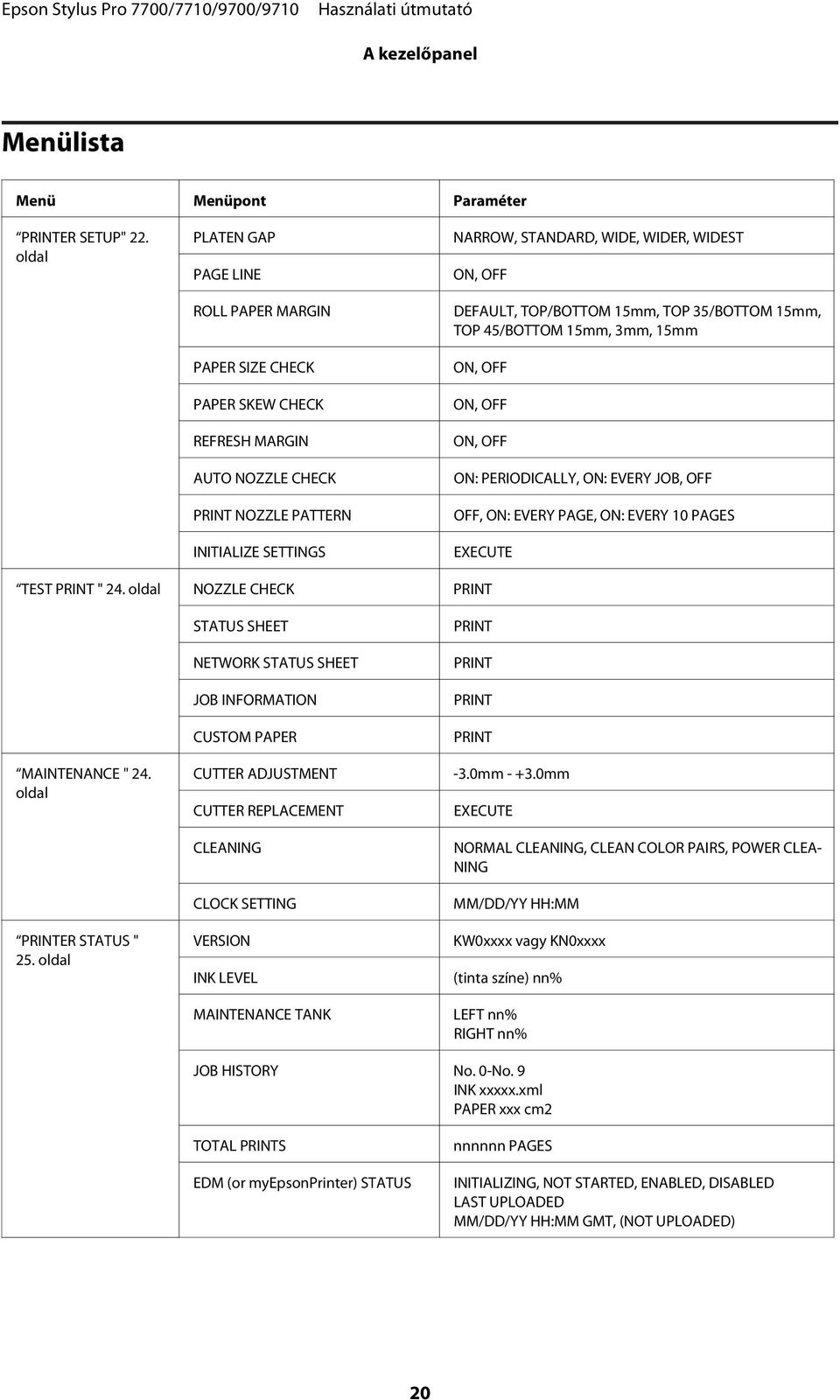 Epson Stylus Pro 7700/7710/9700/9710 Használati útmutató

A kezelőpanel

Menülista

| Menü | Menüpont | Paraméter |
|---|---|---|
| PRINTER SETUP" 22. oldal | PLATEN GAP | NARROW, STANDARD, WIDE, WIDER, WIDEST |
| | PAGE LINE | ON, OFF |
| | ROLL PAPER MARGIN | DEFAULT, TOP/BOTTOM 15mm, TOP 35/BOTTOM 15mm, TOP 45/BOTTOM 15mm, 3mm, 15mm |
| | PAPER SIZE CHECK | ON, OFF |
| | PAPER SKEW CHECK | ON, OFF |
| | REFRESH MARGIN | ON, OFF |
| | AUTO NOZZLE CHECK | ON: PERIODICALLY, ON: EVERY JOB, OFF |
| | PRINT NOZZLE PATTERN | OFF, ON: EVERY PAGE, ON: EVERY 10 PAGES |
| | INITIALIZE SETTINGS | EXECUTE |
| TEST PRINT " 24. oldal | NOZZLE CHECK | PRINT |
| | STATUS SHEET | PRINT |
| | NETWORK STATUS SHEET | PRINT |
| | JOB INFORMATION | PRINT |
| | CUSTOM PAPER | PRINT |
| MAINTENANCE " 24. oldal | CUTTER ADJUSTMENT | -3.0mm - +3.0mm |
| | CUTTER REPLACEMENT | EXECUTE |
| | CLEANING | NORMAL CLEANING, CLEAN COLOR PAIRS, POWER CLEANING |
| | CLOCK SETTING | MM/DD/YY HH:MM |
| PRINTER STATUS " 25. oldal | VERSION | KW0xxxx vagy KN0xxxx |
| | INK LEVEL | (tinta színe) nn% |
| | MAINTENANCE TANK | LEFT nn% RIGHT nn% |
| | JOB HISTORY | No. 0-No. 9 INK xxxxx.xml PAPER xxx cm2 |
| | TOTAL PRINTS | nnnnnn PAGES |
| | EDM (or myEpsonPrinter) STATUS | INITIALIZING, NOT STARTED, ENABLED, DISABLED LAST UPLOADED MM/DD/YY HH:MM GMT, (NOT UPLOADED) |

20